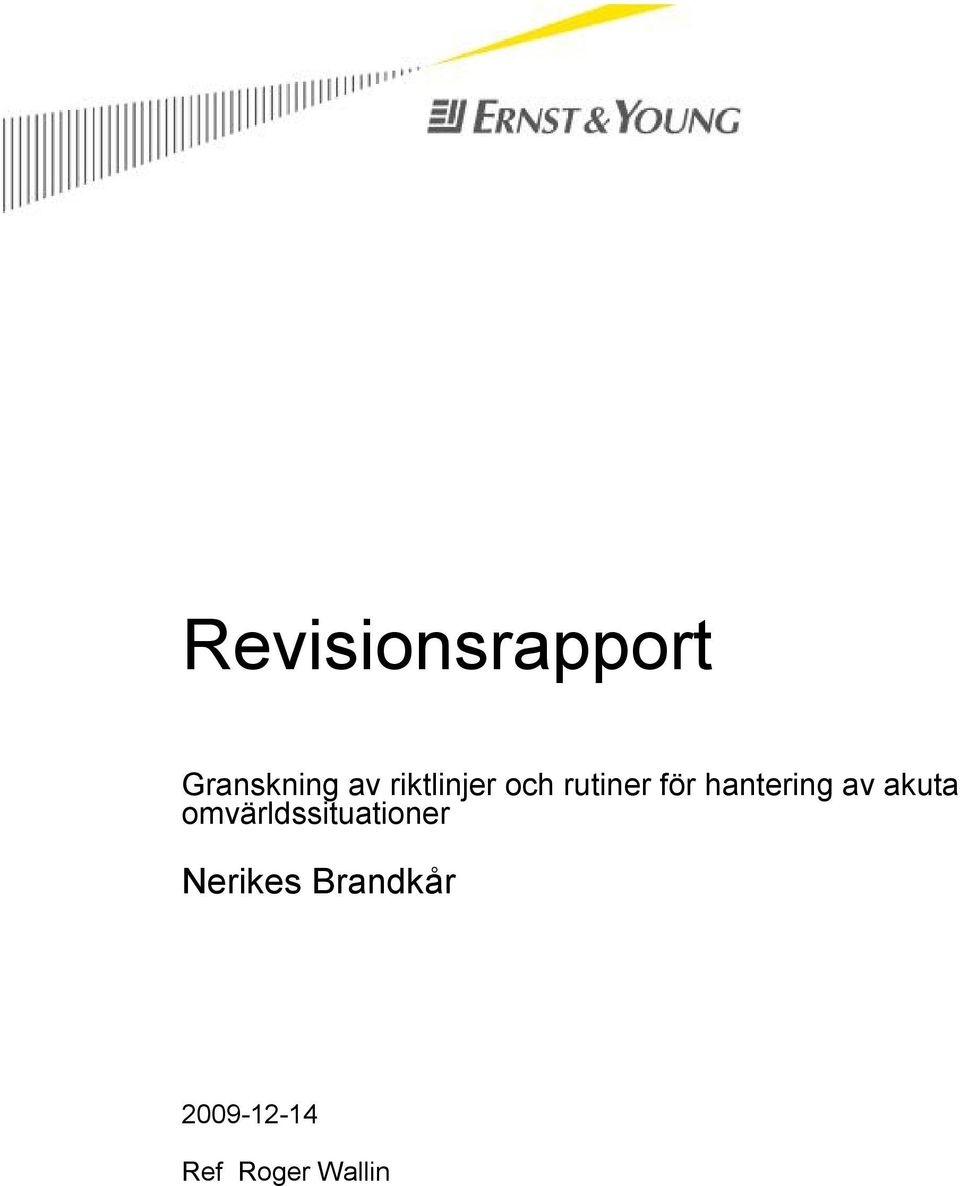 ERNST & YOUNG

Revisionsrapport

Granskning av riktlinjer och rutiner för hantering av akuta omvärldssituationer

Nerikes Brandkår

2009-12-14

Ref Roger Wallin